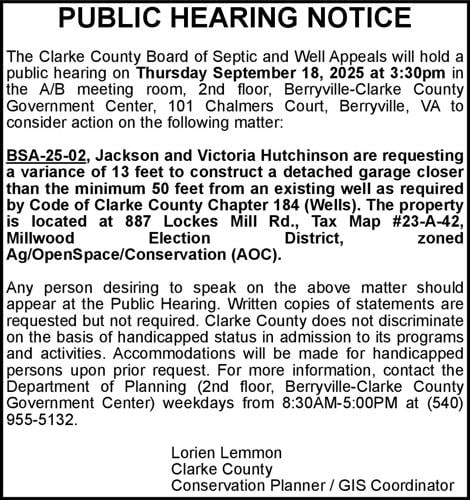 PUBLIC HEARING NOTICE

The Clarke County Board of Septic and Well Appeals will hold a public hearing on Thursday September 18, 2025 at 3:30pm in the A/B meeting room, 2nd floor, Berryville-Clarke County Government Center, 101 Chalmers Court, Berryville, VA to consider action on the following matter:

BSA-25-02, Jackson and Victoria Hutchinson are requesting a variance of 13 feet to construct a detached garage closer than the minimum 50 feet from an existing well as required by Code of Clarke County Chapter 184 (Wells). The property is located at 887 Lockes Mill Rd., Tax Map #23-A-42, Millwood Election District, zoned Ag/OpenSpace/Conservation (AOC).

Any person desiring to speak on the above matter should appear at the Public Hearing. Written copies of statements are requested but not required. Clarke County does not discriminate on the basis of handicapped status in admission to its programs and activities. Accommodations will be made for handicapped persons upon prior request. For more information, contact the Department of Planning (2nd floor, Berryville-Clarke County Government Center) weekdays from 8:30AM-5:00PM at (540) 955-5132.

Lorien Lemmon
Clarke County
Conservation Planner / GIS Coordinator